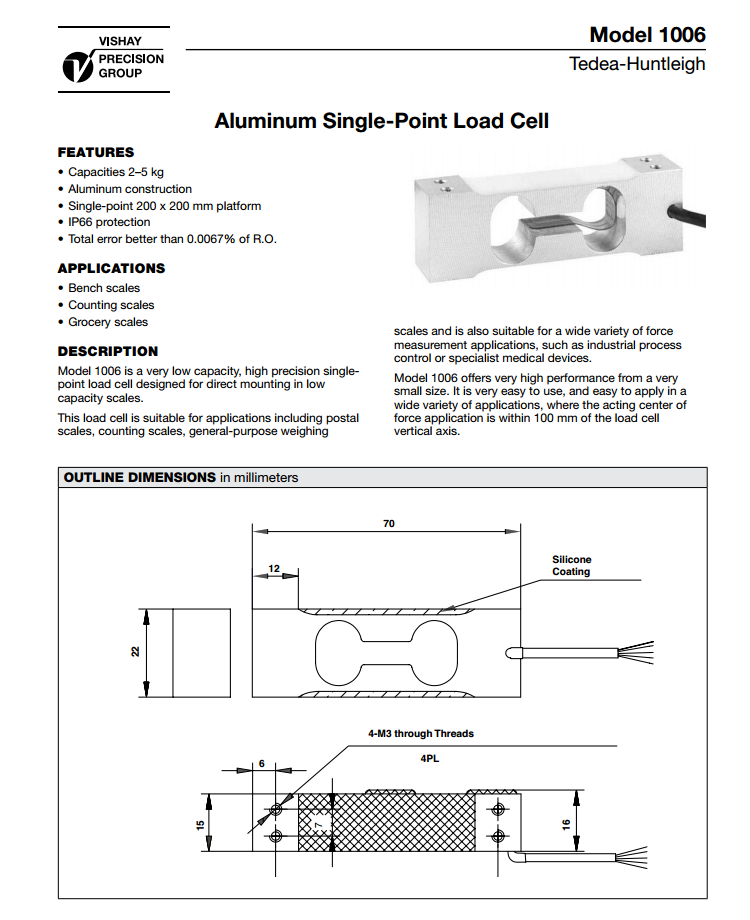 VISHAY PRECISION GROUP

Model 1006
Tedea-Huntleigh

Aluminum Single-Point Load Cell

FEATURES
• Capacities 2–5 kg
• Aluminum construction
• Single-point 200 x 200 mm platform
• IP66 protection
• Total error better than 0.0067% of R.O.

APPLICATIONS
• Bench scales
• Counting scales
• Grocery scales

DESCRIPTION
Model 1006 is a very low capacity, high precision single-point load cell designed for direct mounting in low capacity scales.

This load cell is suitable for applications including postal scales, counting scales, general-purpose weighing scales and is also suitable for a wide variety of force measurement applications, such as industrial process control or specialist medical devices.

Model 1006 offers very high performance from a very small size. It is very easy to use, and easy to apply in a wide variety of applications, where the acting center of force application is within 100 mm of the load cell vertical axis.

OUTLINE DIMENSIONS in millimeters

70
12
Silicone Coating
22
4-M3 through Threads
4PL
6
15
7
16